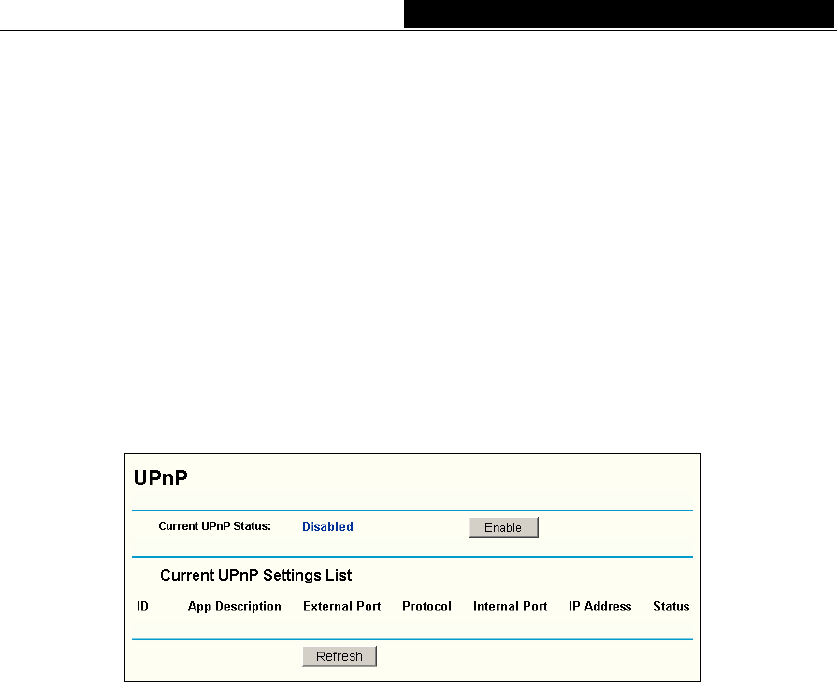 UPnP

Current UPnP Status: Disabled Enable

Current UPnP Settings List

| ID | App Description | External Port | Protocol | Internal Port | IP Address | Status |
|---|---|---|---|---|---|---|

Refresh